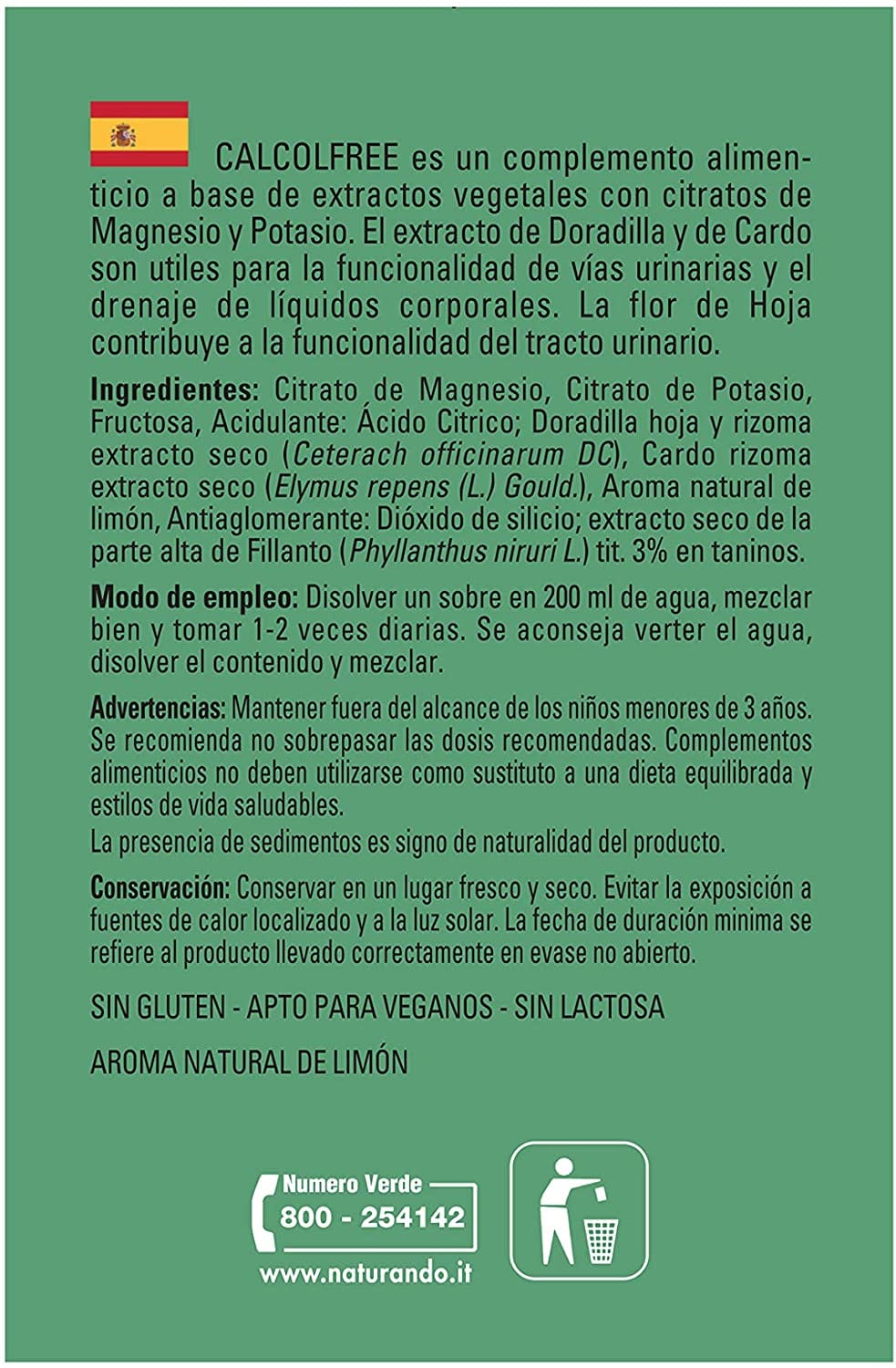 CALCOLFREE es un complemento alimenticio a base de extractos vegetales con citratos de Magnesio y Potasio. El extracto de Doradilla y de Cardo son utiles para la funcionalidad de vías urinarias y el drenaje de líquidos corporales. La flor de Hoja contribuye a la funcionalidad del tracto urinario.

Ingredientes: Citrato de Magnesio, Citrato de Potasio, Fructosa, Acidulante: Ácido Citrico; Doradilla hoja y rizoma extracto seco (Ceterach officinarum DC), Cardo rizoma extracto seco (Elymus repens (L.) Gould.), Aroma natural de limón, Antiaglomerante: Dióxido de silicio; extracto seco de la parte alta de Fillanto (Phyllanthus niruri L.) tit. 3% en taninos.

Modo de empleo: Disolver un sobre en 200 ml de agua, mezclar bien y tomar 1-2 veces diarias. Se aconseja verter el agua, disolver el contenido y mezclar.

Advertencias: Mantener fuera del alcance de los niños menores de 3 años. Se recomienda no sobrepasar las dosis recomendadas. Complementos alimenticios no deben utilizarse como sustituto a una dieta equilibrada y estilos de vida saludables.
La presencia de sedimentos es signo de naturalidad del producto.

Conservación: Conservar en un lugar fresco y seco. Evitar la exposición a fuentes de calor localizado y a la luz solar. La fecha de duración minima se refiere al producto llevado correctamente en evase no abierto.

SIN GLUTEN - APTO PARA VEGANOS - SIN LACTOSA

AROMA NATURAL DE LIMÓN

Numero Verde
800 - 254142
www.naturando.it